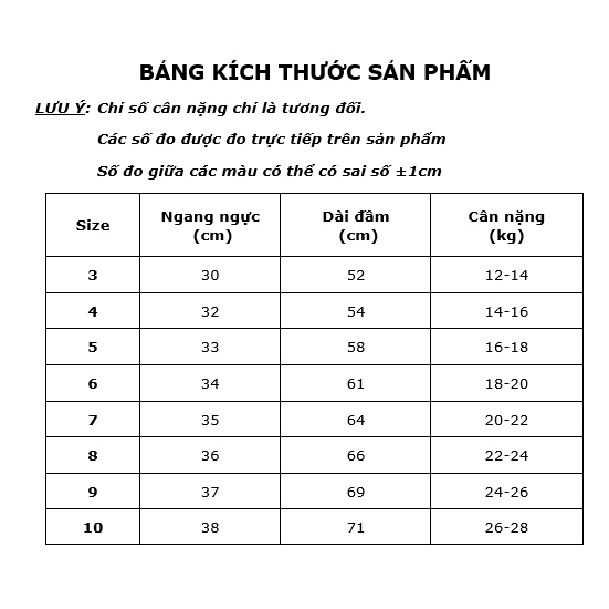 BẢNG KÍCH THƯỚC SẢN PHẨM

LƯU Ý: Chỉ số cân nặng chỉ là tương đối.

Các số đo được đo trực tiếp trên sản phẩm

Số đo giữa các màu có thể có sai số ±1cm

| Size | Ngang ngực (cm) | Dài đầm (cm) | Cân nặng (kg) |
|---|---|---|---|
| 3 | 30 | 52 | 12-14 |
| 4 | 32 | 54 | 14-16 |
| 5 | 33 | 58 | 16-18 |
| 6 | 34 | 61 | 18-20 |
| 7 | 35 | 64 | 20-22 |
| 8 | 36 | 66 | 22-24 |
| 9 | 37 | 69 | 24-26 |
| 10 | 38 | 71 | 26-28 |